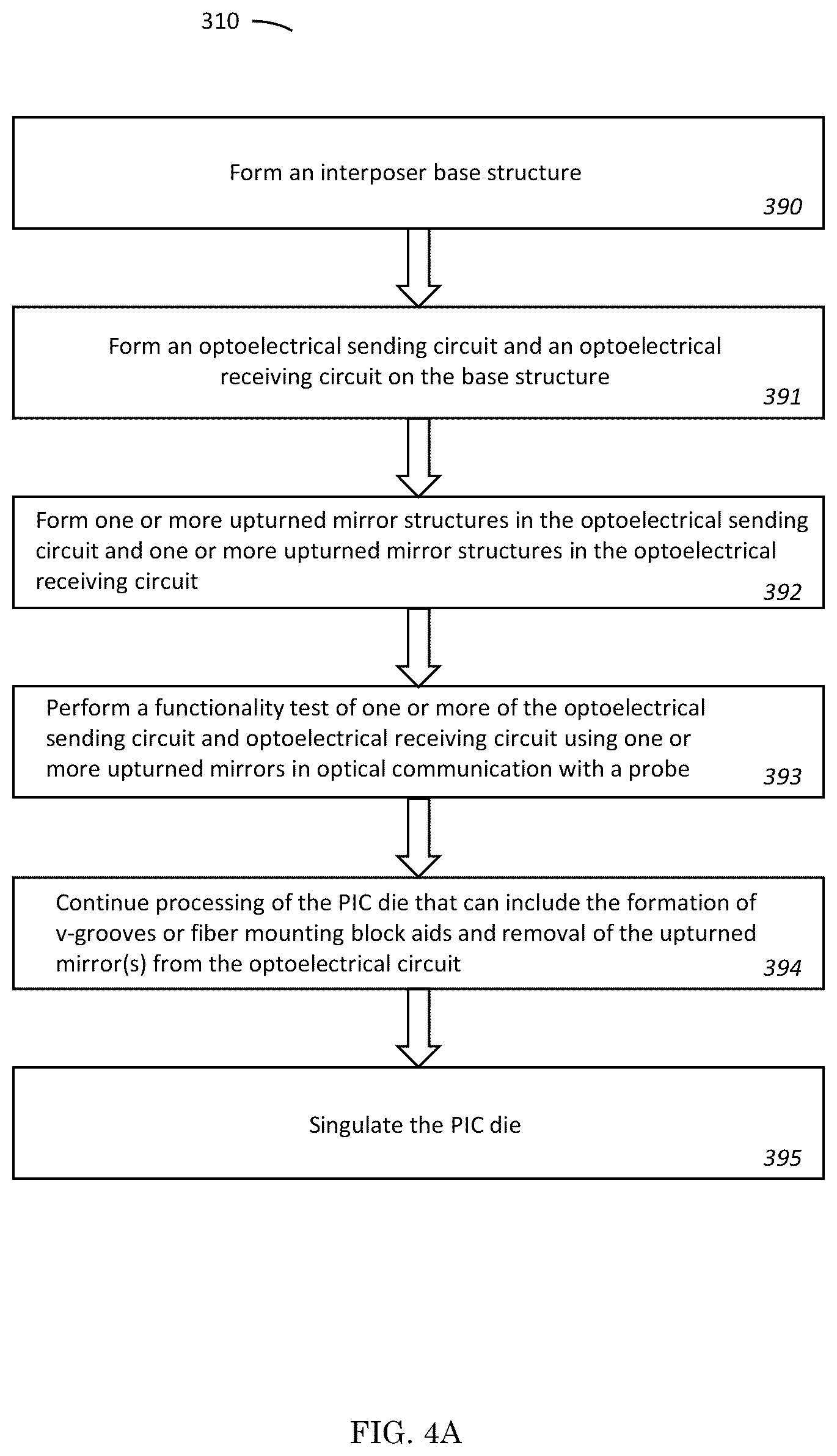 310

Form an interposer base structure
390

Form an optoelectrical sending circuit and an optoelectrical receiving circuit on the base structure
391

Form one or more upturned mirror structures in the optoelectrical sending circuit and one or more upturned mirror structures in the optoelectrical receiving circuit
392

Perform a functionality test of one or more of the optoelectrical sending circuit and optoelectrical receiving circuit using one or more upturned mirrors in optical communication with a probe
393

Continue processing of the PIC die that can include the formation of v-grooves or fiber mounting block aids and removal of the upturned mirror(s) from the optoelectrical circuit
394

Singulate the PIC die
395

FIG. 4A